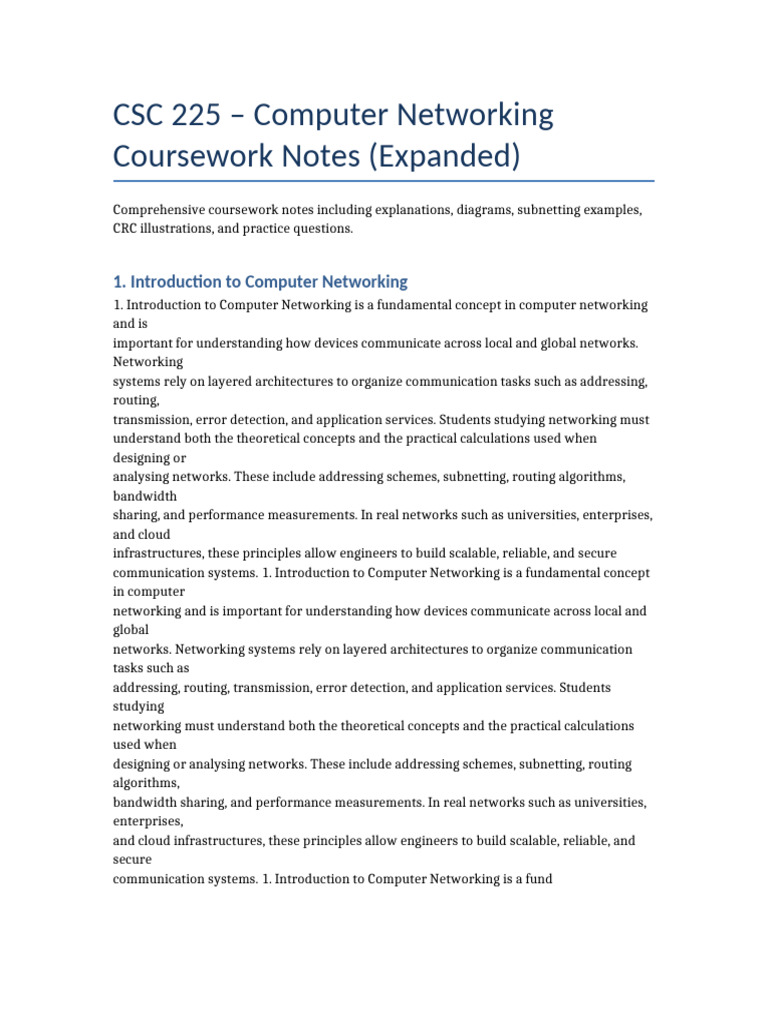 CSC 225 – Computer Networking Coursework Notes (Expanded)

Comprehensive coursework notes including explanations, diagrams, subnetting examples, CRC illustrations, and practice questions.

1. Introduction to Computer Networking

1. Introduction to Computer Networking is a fundamental concept in computer networking and is important for understanding how devices communicate across local and global networks. Networking systems rely on layered architectures to organize communication tasks such as addressing, routing, transmission, error detection, and application services. Students studying networking must understand both the theoretical concepts and the practical calculations used when designing or analysing networks. These include addressing schemes, subnetting, routing algorithms, bandwidth sharing, and performance measurements. In real networks such as universities, enterprises, and cloud infrastructures, these principles allow engineers to build scalable, reliable, and secure communication systems. 1. Introduction to Computer Networking is a fundamental concept in computer networking and is important for understanding how devices communicate across local and global networks. Networking systems rely on layered architectures to organize communication tasks such as addressing, routing, transmission, error detection, and application services. Students studying networking must understand both the theoretical concepts and the practical calculations used when designing or analysing networks. These include addressing schemes, subnetting, routing algorithms, bandwidth sharing, and performance measurements. In real networks such as universities, enterprises, and cloud infrastructures, these principles allow engineers to build scalable, reliable, and secure communication systems. 1. Introduction to Computer Networking is a fund